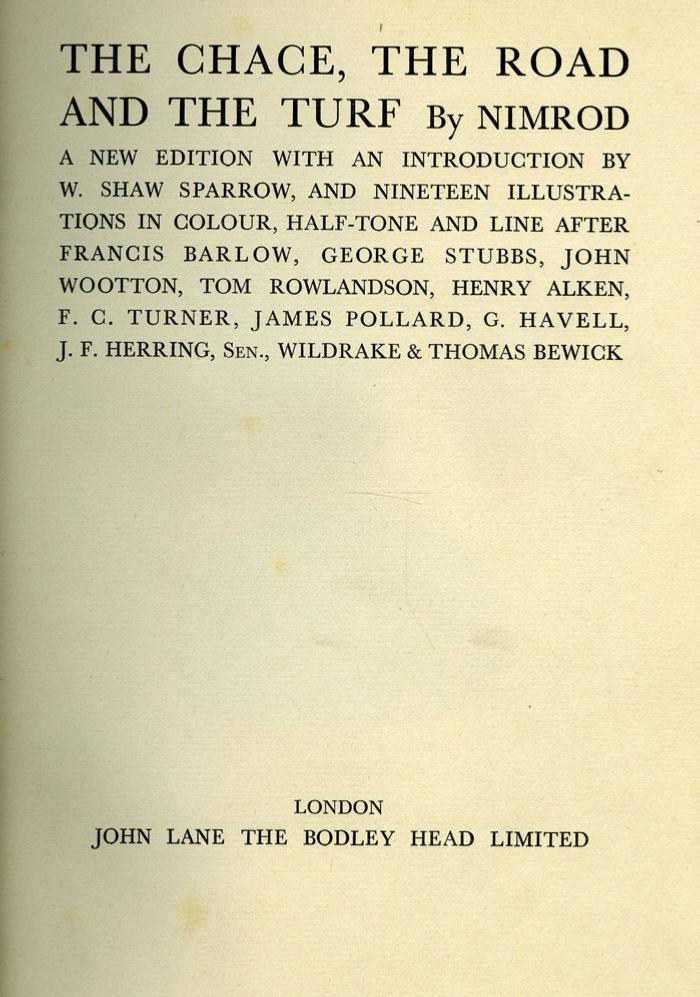 THE CHACE, THE ROAD AND THE TURF By NIMROD

A NEW EDITION WITH AN INTRODUCTION BY W. SHAW SPARROW, AND NINETEEN ILLUSTRATIONS IN COLOUR, HALF-TONE AND LINE AFTER FRANCIS BARLOW, GEORGE STUBBS, JOHN WOOTTON, TOM ROWLANDSON, HENRY ALKEN, F. C. TURNER, JAMES POLLARD, G. HAVELL, J. F. HERRING, SEN., WILDRAKE & THOMAS BEWICK

LONDON
JOHN LANE THE BODLEY HEAD LIMITED